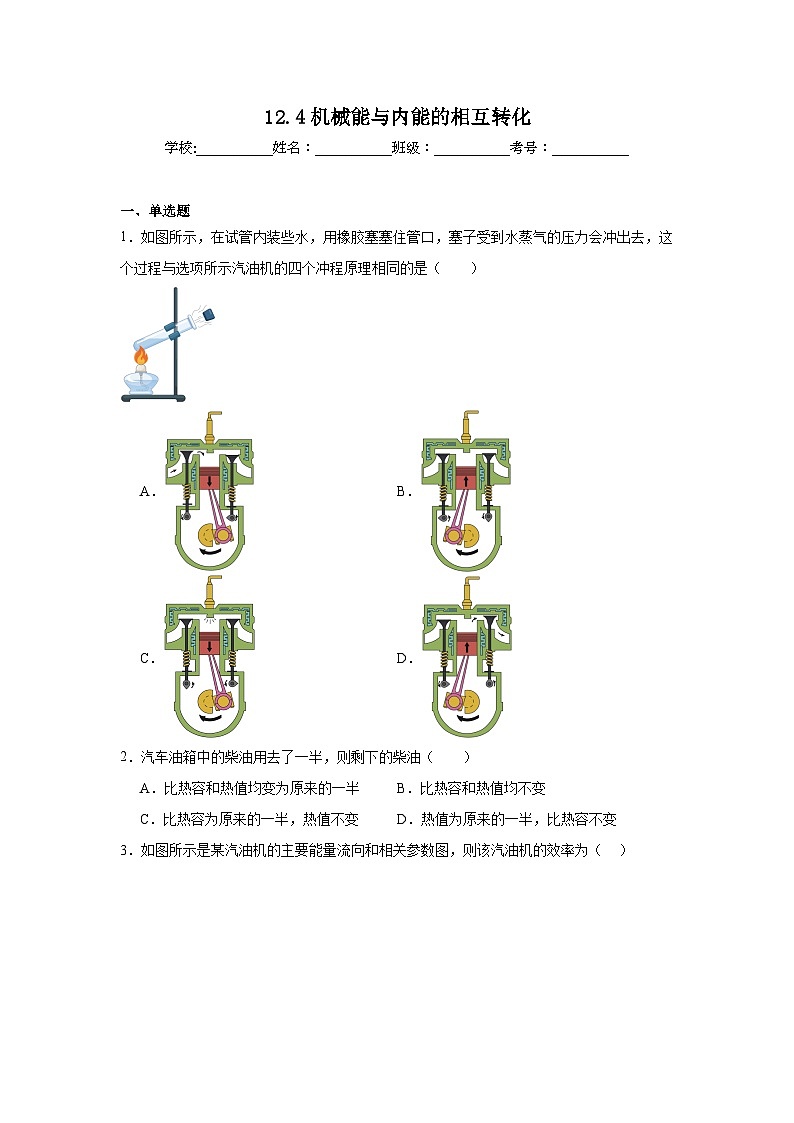 12.4 机械能与内能的相互转化

学校:__________姓名：__________班级：__________考号：__________

一、单选题

1．如图所示，在试管内装些水，用橡胶塞塞住管口，塞子受到水蒸气的压力会冲出去，这个过程与选项所示汽油机的四个冲程原理相同的是（　　）

A．

B．

C．

D．

2．汽车油箱中的柴油用去了一半，则剩下的柴油（　　）

A．比热容和热值均变为原来的一半　　B．比热容和热值均不变

C．比热容为原来的一半，热值不变　　D．热值为原来的一半，比热容不变

3．如图所示是某汽油机的主要能量流向和相关参数图，则该汽油机的效率为（　）